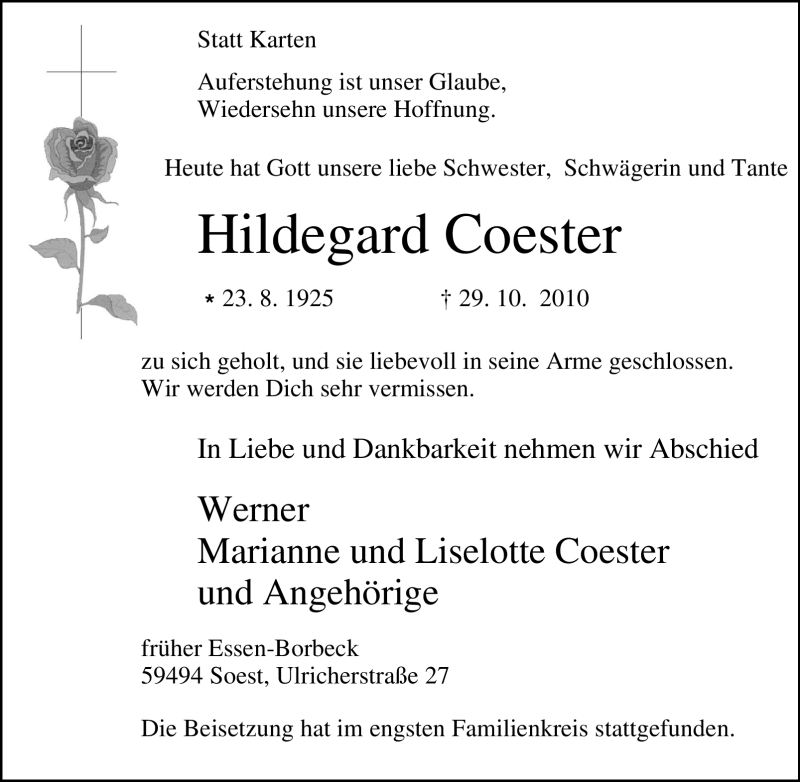 Statt Karten

Auferstehung ist unser Glaube,
Wiedersehn unsere Hoffnung.

Heute hat Gott unsere liebe Schwester, Schwägerin und Tante

Hildegard Coester

* 23. 8. 1925 † 29. 10. 2010

zu sich geholt, und sie liebevoll in seine Arme geschlossen.
Wir werden Dich sehr vermissen.

In Liebe und Dankbarkeit nehmen wir Abschied

Werner
Marianne und Liselotte Coester
und Angehörige

früher Essen-Borbeck
59494 Soest, Ulricherstraße 27

Die Beisetzung hat im engsten Familienkreis stattgefunden.